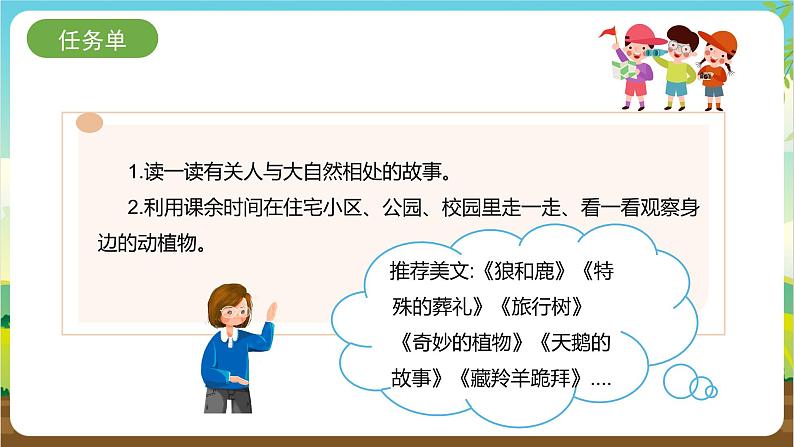 任务单

1.读一读有关人与大自然相处的故事。

2.利用课余时间在住宅小区、公园、校园里走一走、看一看观察身边的动植物。

推荐美文:《狼和鹿》《特殊的葬礼》《旅行树》《奇妙的植物》《天鹅的故事》《藏羚羊跪拜》....